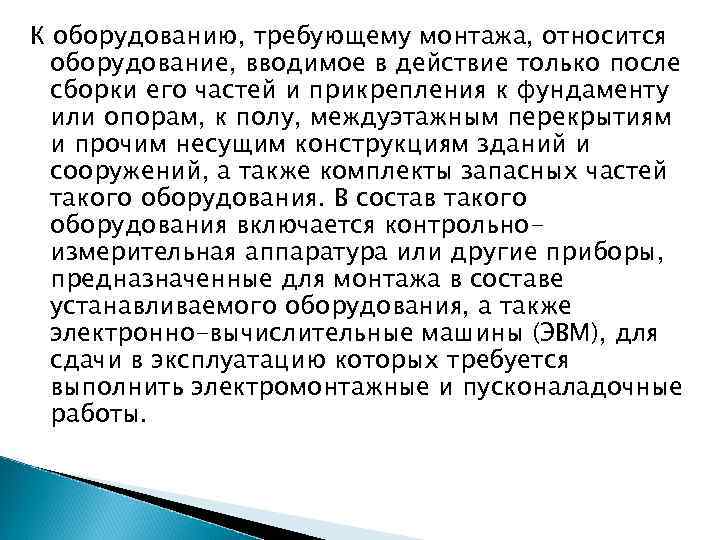 К оборудованию, требующему монтажа, относится оборудование, вводимое в действие только после сборки его частей и прикрепления к фундаменту или опорам, к полу, междуэтажным перекрытиям и прочим несущим конструкциям зданий и сооружений, а также комплекты запасных частей такого оборудования. В состав такого оборудования включается контрольно-измерительная аппаратура или другие приборы, предназначенные для монтажа в составе устанавливаемого оборудования, а также электронно-вычислительные машины (ЭВМ), для сдачи в эксплуатацию которых требуется выполнить электромонтажные и пусконаладочные работы.